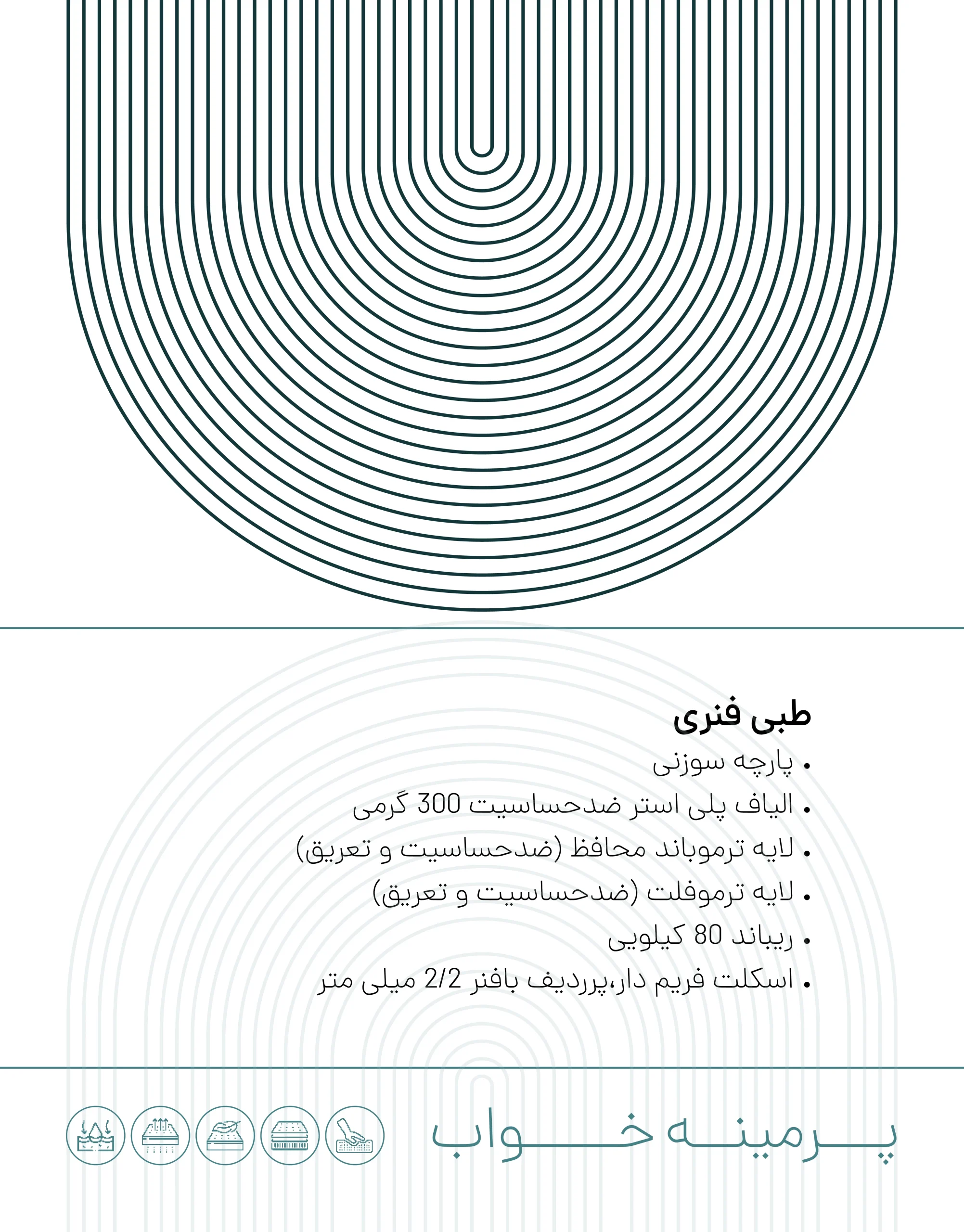 طبی فنری

• پارچه سوزنی
• الیاف پلی استر ضدحساسیت 300 گرمی
• لایه ترموباند محافظ (ضدحساسیت و تعریق)
• لایه ترموفلت (ضدحساسیت و تعریق)
• ریباند 80 کیلویی
• اسکلت فریم دار،پرردیف بافنر 2/2 میلی متر

پرمینه خواب